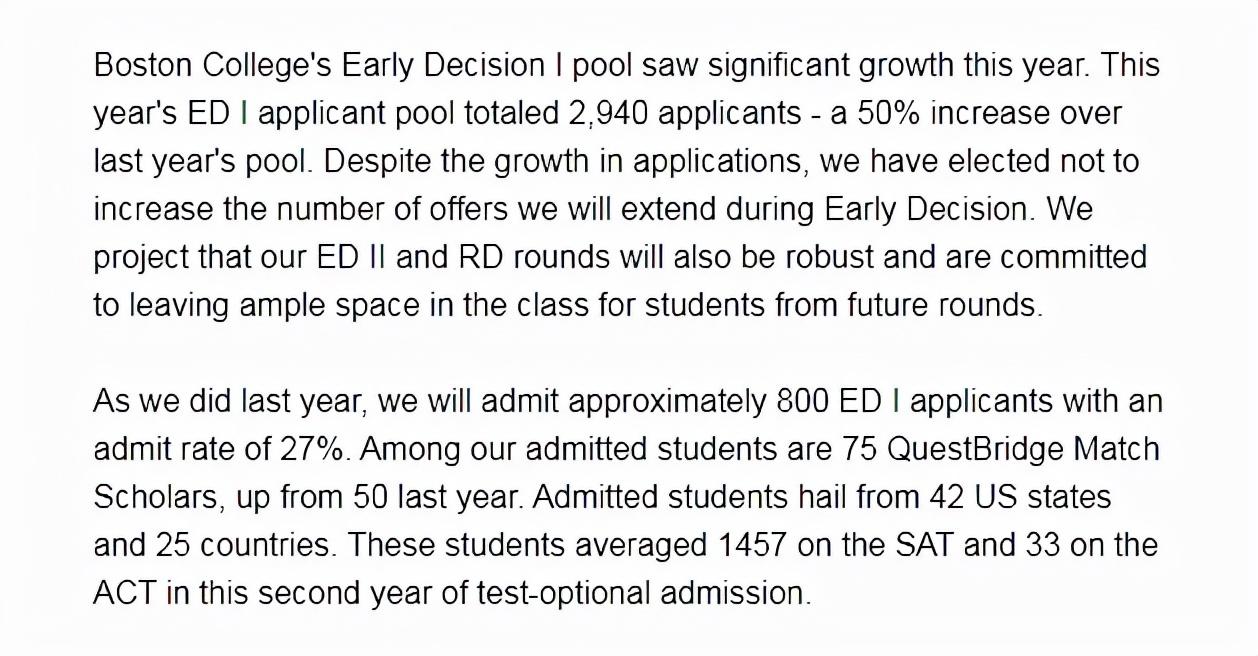 Boston College's Early Decision I pool saw significant growth this year. This year's ED I applicant pool totaled 2,940 applicants - a 50% increase over last year's pool. Despite the growth in applications, we have elected not to increase the number of offers we will extend during Early Decision. We project that our ED II and RD rounds will also be robust and are committed to leaving ample space in the class for students from future rounds.

As we did last year, we will admit approximately 800 ED I applicants with an admit rate of 27%. Among our admitted students are 75 QuestBridge Match Scholars, up from 50 last year. Admitted students hail from 42 US states and 25 countries. These students averaged 1457 on the SAT and 33 on the ACT in this second year of test-optional admission.